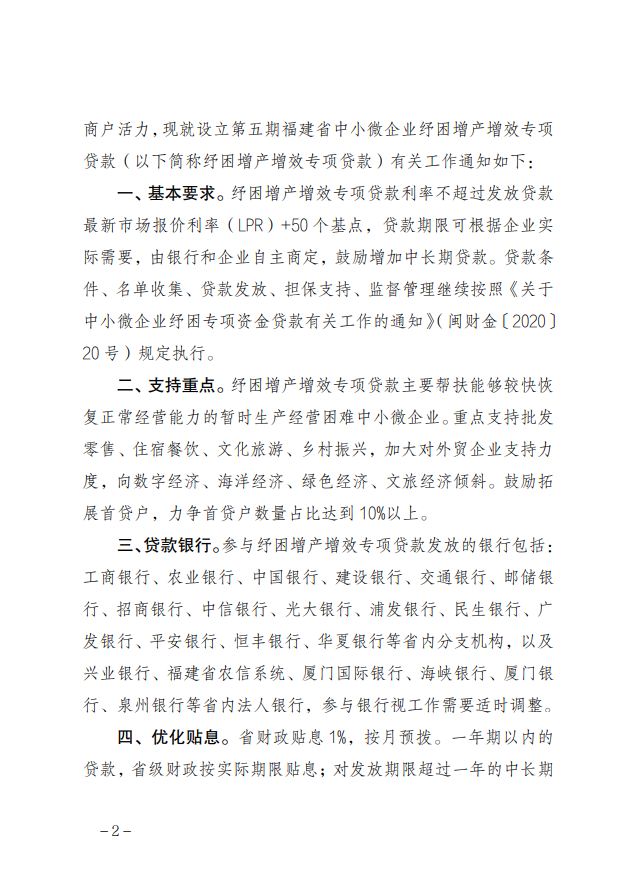 商户活力，现就设立第五期福建省中小微企业纾困增产增效专项贷款（以下简称纾困增产增效专项贷款）有关工作通知如下：

一、基本要求。纾困增产增效专项贷款利率不超过发放贷款最新市场报价利率（LPR）+50个基点，贷款期限可根据企业实际需要，由银行和企业自主商定，鼓励增加中长期贷款。贷款条件、名单收集、贷款发放、担保支持、监督管理继续按照《关于中小微企业纾困专项资金贷款有关工作的通知》（闽财金〔2020〕20号）规定执行。

二、支持重点。纾困增产增效专项贷款主要帮扶能够较快恢复正常经营能力的暂时生产经营困难中小微企业。重点支持批发零售、住宿餐饮、文化旅游、乡村振兴，加大对外贸企业支持力度，向数字经济、海洋经济、绿色经济、文旅经济倾斜。鼓励拓展首贷户，力争首贷户数量占比达到10%以上。

三、贷款银行。参与纾困增产增效专项贷款发放的银行包括：工商银行、农业银行、中国银行、建设银行、交通银行、邮储银行、招商银行、中信银行、光大银行、浦发银行、民生银行、广发银行、平安银行、恒丰银行、华夏银行等省内分支机构，以及兴业银行、福建省农信系统、厦门国际银行、海峡银行、厦门银行、泉州银行等省内法人银行，参与银行视工作需要适时调整。

四、优化贴息。省财政贴息1%，按月预拨。一年期以内的贷款，省级财政按实际期限贴息；对发放期限超过一年的中长期

－2－